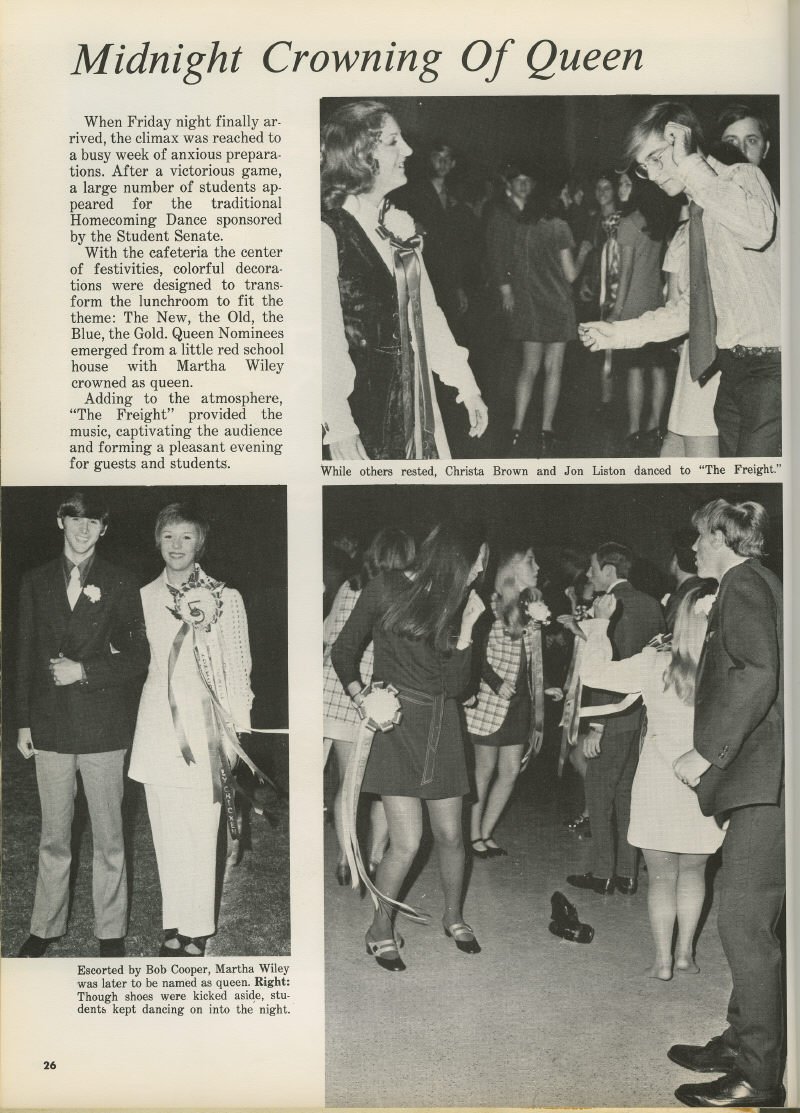 Midnight Crowning Of Queen

When Friday night finally arrived, the climax was reached to a busy week of anxious preparations. After a victorious game, a large number of students appeared for the traditional Homecoming Dance sponsored by the Student Senate.

With the cafeteria the center of festivities, colorful decorations were designed to transform the lunchroom to fit the theme: The New, the Old, the Blue, the Gold. Queen Nominees emerged from a little red school house with Martha Wiley crowned as queen.

Adding to the atmosphere, "The Freight" provided the music, captivating the audience and forming a pleasant evening for guests and students.

While others rested, Christa Brown and Jon Liston danced to "The Freight."

Escorted by Bob Cooper, Martha Wiley was later to be named as queen. Right: Though shoes were kicked aside, students kept dancing on into the night.

26